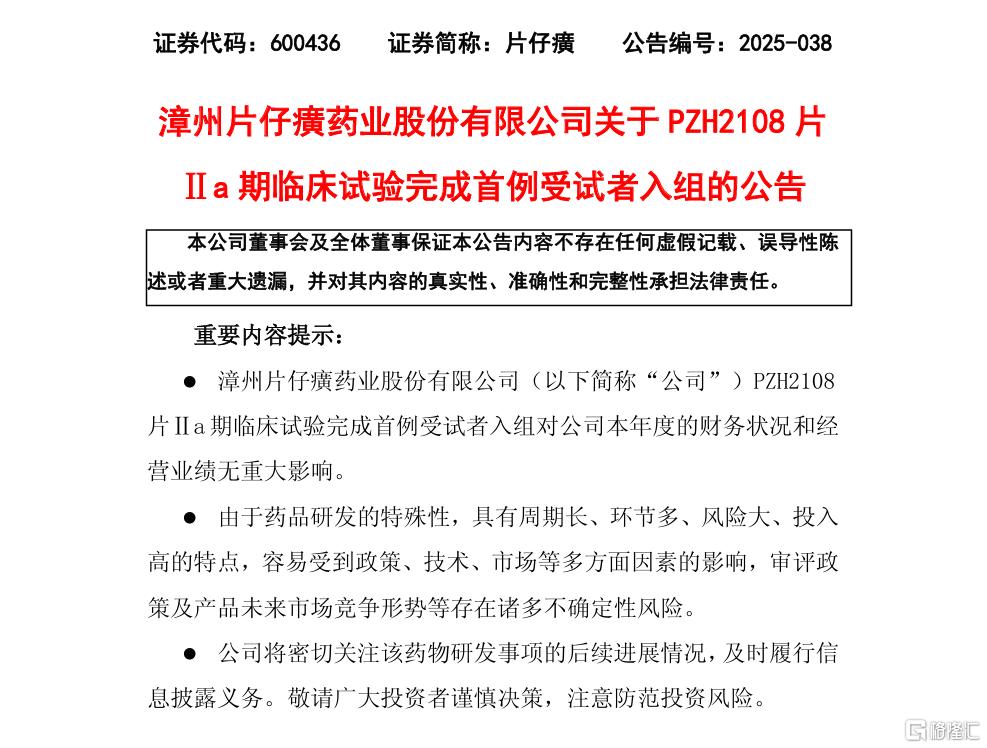 证券代码：600436　　证券简称：片仔癀　　公告编号：2025-038

漳州片仔癀药业股份有限公司关于 PZH2108 片 Ⅱa 期临床试验完成首例受试者入组的公告

本公司董事会及全体董事保证本公告内容不存在任何虚假记载、误导性陈述或者重大遗漏，并对其内容的真实性、准确性和完整性承担法律责任。

重要内容提示：

● 漳州片仔癀药业股份有限公司（以下简称“公司”）PZH2108 片Ⅱa 期临床试验完成首例受试者入组对公司本年度的财务状况和经营业绩无重大影响。

● 由于药品研发的特殊性，具有周期长、环节多、风险大、投入高的特点，容易受到政策、技术、市场等多方面因素的影响，审评政策及产品未来市场竞争形势等存在诸多不确定性风险。

● 公司将密切关注该药物研发事项的后续进展情况，及时履行信息披露义务。敬请广大投资者谨慎决策，注意防范投资风险。

格隆汇